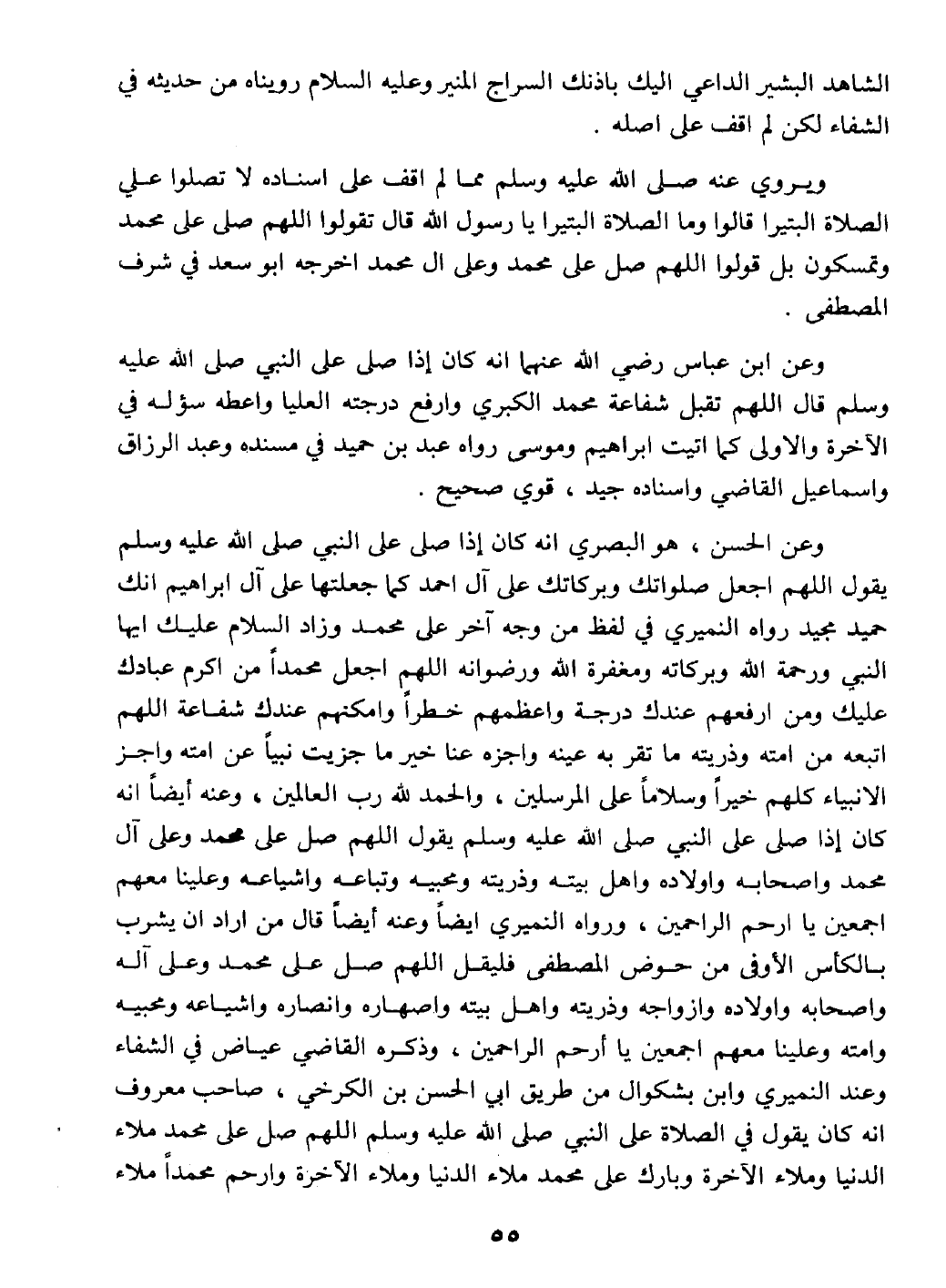 الشاهد البشير الداعي اليك باذنك السراج المنير وعليه السلام رويناه من حديثه في الشفاء لكن لم اقف على اصله .

ويروي عنه صلى الله عليه وسلم مما لم اقف على اسناده لا تصلوا علي الصلاة البتيرا قالوا وما الصلاة البتيرا يا رسول الله قال تقولوا اللهم صلى على محمد وتمسكون بل قولوا اللهم صل على محمد وعلى ال محمد اخرجه ابو سعد في شرف المصطفى .

وعن ابن عباس رضي الله عنهما انه كان إذا صلى على النبي صلى الله عليه وسلم قال اللهم تقبل شفاعة محمد الكبري وارفع درجته العليا واعطه سؤله في الآخرة والاولى كما اتيت ابراهيم وموسى رواه عبد بن حميد في مسنده وعبد الرزاق واسماعيل القاضي واسناده جيد ، قوي صحيح .

وعن الحسن ، هو البصري انه كان إذا صلى على النبي صلى الله عليه وسلم يقول اللهم اجعل صلواتك وبركاتك على آل احمد كما جعلتها على آل ابراهيم انك حميد مجيد رواه النميري في لفظ من وجه آخر على محمد وزاد السلام عليك ايها النبي ورحمة الله وبركاته ومغفرة الله ورضوانه اللهم اجعل محمداً من اكرم عبادك عليك ومن ارفعهم عندك درجة واعظمهم خطراً وامكنهم عندك شفاعة اللهم اتبعه من امته وذريته ما تقر به عينه واجزه عنا خير ما جزيت نبياً عن امته واجز الانبياء كلهم خيراً وسلاماً على المرسلين ، والحمد لله رب العالمين ، وعنه أيضاً انه كان إذا صلى على النبي صلى الله عليه وسلم يقول اللهم صل على محمد وعلى آل محمد واصحابه واولاده واهل بيته وذريته ومحبيه وتباعه واشياعه وعلينا معهم اجمعين يا ارحم الراحمين ، ورواه النميري ايضاً وعنه أيضاً قال من اراد ان يشرب بالكأس الأوفى من حوض المصطفى فليقل اللهم صل على محمد وعلى آله واصحابه واولاده وازواجه وذريته واهل بيته واصهاره وانصاره واشياعه ومحبيه وامته وعلينا معهم اجمعين يا أرحم الراحمين ، وذكره القاضي عياض في الشفاء وعند النميري وابن بشكوال من طريق ابي الحسن بن الكرخي ، صاحب معروف انه كان يقول في الصلاة على النبي صلى الله عليه وسلم اللهم صل على محمد ملاء الدنيا وملاء الآخرة وبارك على محمد ملاء الدنيا وملاء الآخرة وارحم محمداً ملاء

٥٥